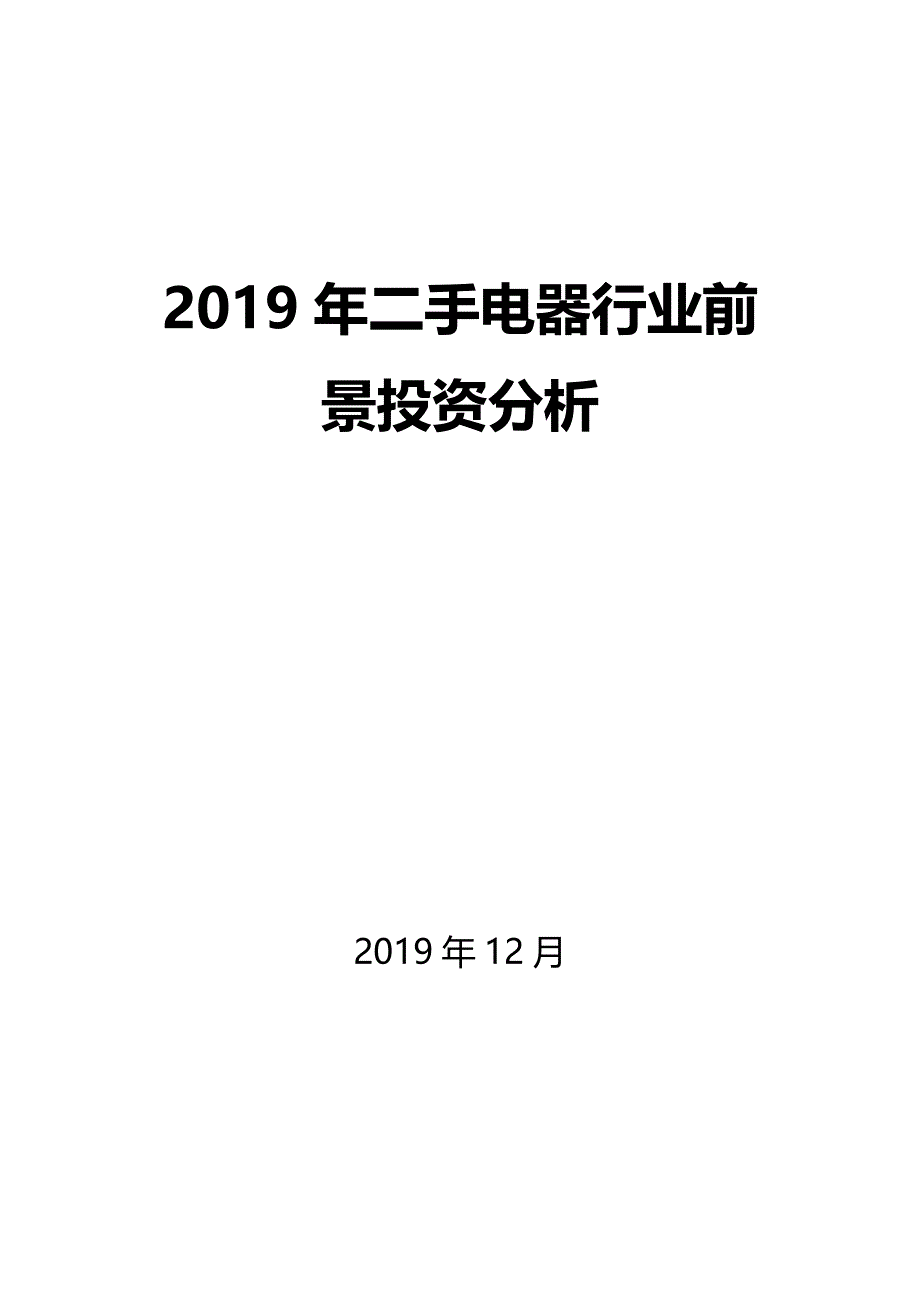 2019 年二手电器行业前景投资分析

2019 年 12 月